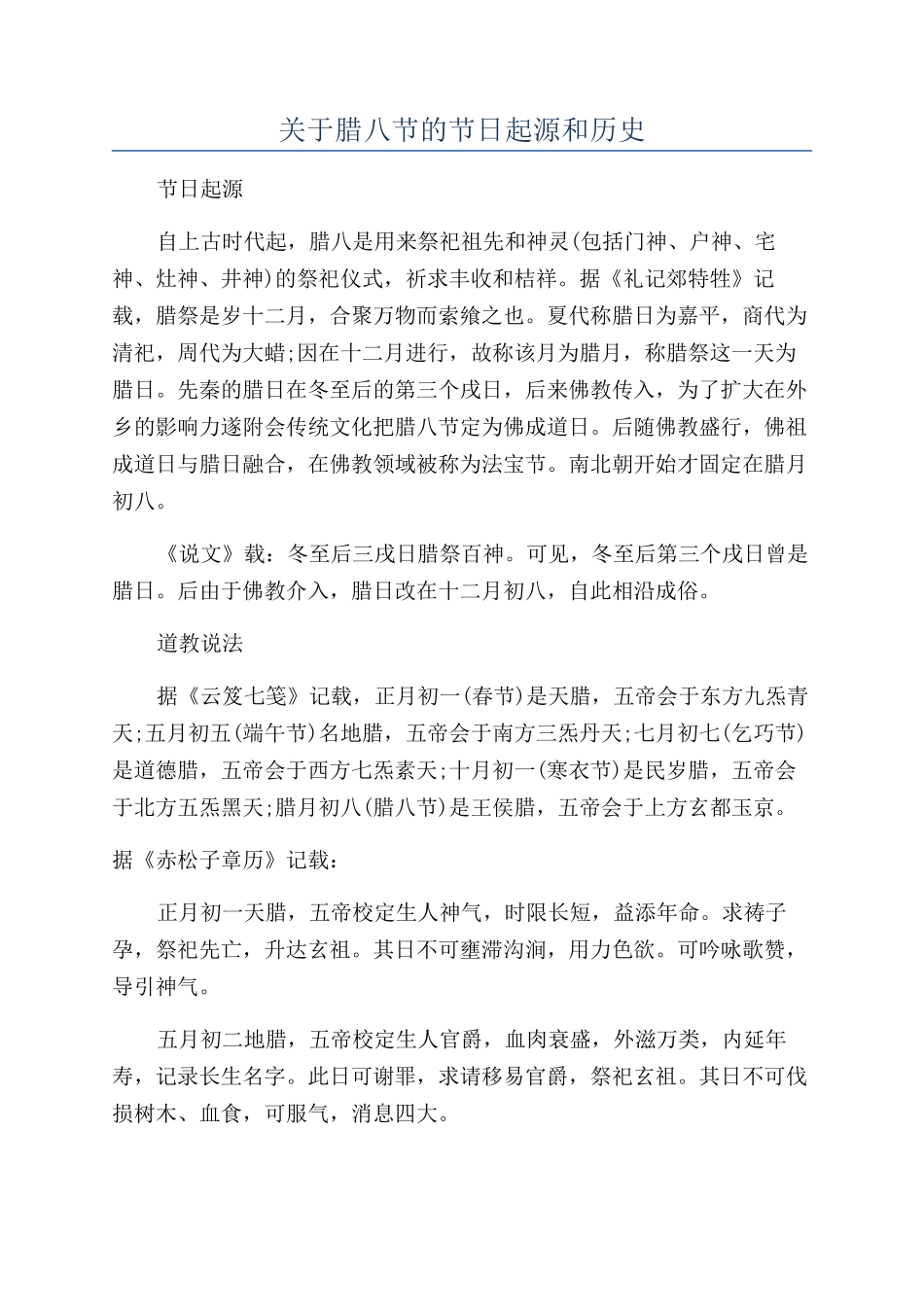 关于腊八节的节日起源和历史

节日起源

自上古时代起，腊八是用来祭祀祖先和神灵(包括门神、户神、宅神、灶神、井神)的祭祀仪式，祈求丰收和桔祥。据《礼记郊特牲》记载，腊祭是岁十二月，合聚万物而索飨之也。夏代称腊日为嘉平，商代为清祀，周代为大蜡;因在十二月进行，故称该月为腊月，称腊祭这一天为腊日。先秦的腊日在冬至后的第三个戌日，后来佛教传入，为了扩大在外乡的影响力遂附会传统文化把腊八节定为佛成道日。后随佛教盛行，佛祖成道日与腊日融合，在佛教领域被称为法宝节。南北朝开始才固定在腊月初八。

《说文》载：冬至后三戌日腊祭百神。可见，冬至后第三个戌日曾是腊日。后由于佛教介入，腊日改在十二月初八，自此相沿成俗。

道教说法

据《云笈七笺》记载，正月初一(春节)是天腊，五帝会于东方九炁青天;五月初五(端午节)名地腊，五帝会于南方三炁丹天;七月初七(乞巧节)是道德腊，五帝会于西方七炁素天;十月初一(寒衣节)是民岁腊，五帝会于北方五炁黑天;腊月初八(腊八节)是王侯腊，五帝会于上方玄都玉京。

据《赤松子章历》记载：

正月初一天腊，五帝校定生人神气，时限长短，益添年命。求祷子孕，祭祀先亡，升达玄祖。其日不可壅滞沟涧，用力色欲。可吟咏歌赞，导引神气。

五月初二地腊，五帝校定生人官爵，血肉衰盛，外滋万类，内延年寿，记录长生名字。此日可谢罪，求请移易官爵，祭祀玄祖。其日不可伐损树木、血食，可服气，消息四大。